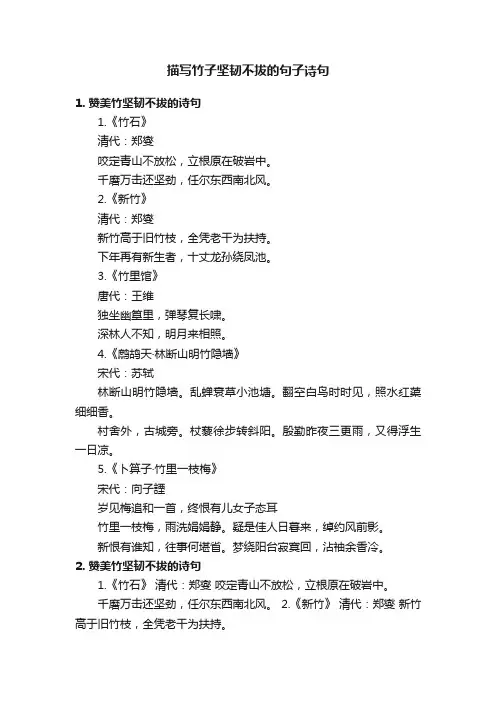 描写竹子坚韧不拔的句子诗句

1. 赞美竹坚韧不拔的诗句

1.《竹石》

清代：郑燮

咬定青山不放松，立根原在破岩中。

千磨万击还坚劲，任尔东西南北风。

2.《新竹》

清代：郑燮

新竹高于旧竹枝，全凭老干为扶持。

下年再有新生者，十丈龙孙绕凤池。

3.《竹里馆》

唐代：王维

独坐幽篁里，弹琴复长啸。

深林人不知，明月来相照。

4.《鹧鸪天·林断山明竹隐墙》

宋代：苏轼

林断山明竹隐墙。乱蝉衰草小池塘。翻空白鸟时时见，照水红蕖细细香。

村舍外，古城旁。杖藜徐步转斜阳。殷勤昨夜三更雨，又得浮生一日凉。

5.《卜算子·竹里一枝梅》

宋代：向子諲

岁见梅追和一首，终恨有儿女子态耳

竹里一枝梅，雨洗娟娟静。疑是佳人日暮来，绰约风前影。

新恨有谁知，往事何堪省。梦绕阳台寂寞回，沾袖余香冷。

2. 赞美竹坚韧不拔的诗句

1.《竹石》 清代：郑燮 咬定青山不放松，立根原在破岩中。

千磨万击还坚劲，任尔东西南北风。 2.《新竹》 清代：郑燮 新竹高于旧竹枝，全凭老干为扶持。